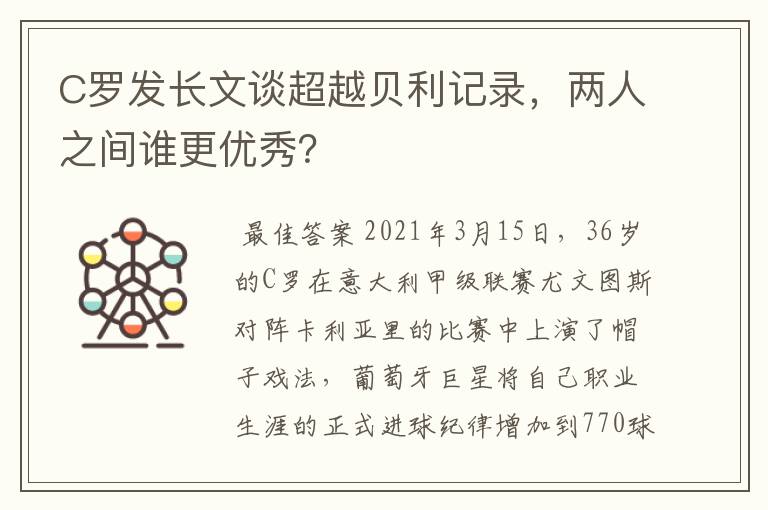 C罗发长文谈超越贝利记录，两人之间谁更优秀?

最佳答案 2021年3月15日，36岁的C罗在意大利甲级联赛尤文图斯对阵卡利亚里的比赛中上演了帽子戏法，葡萄牙巨星将自己职业生涯的正式进球纪律增加到770球